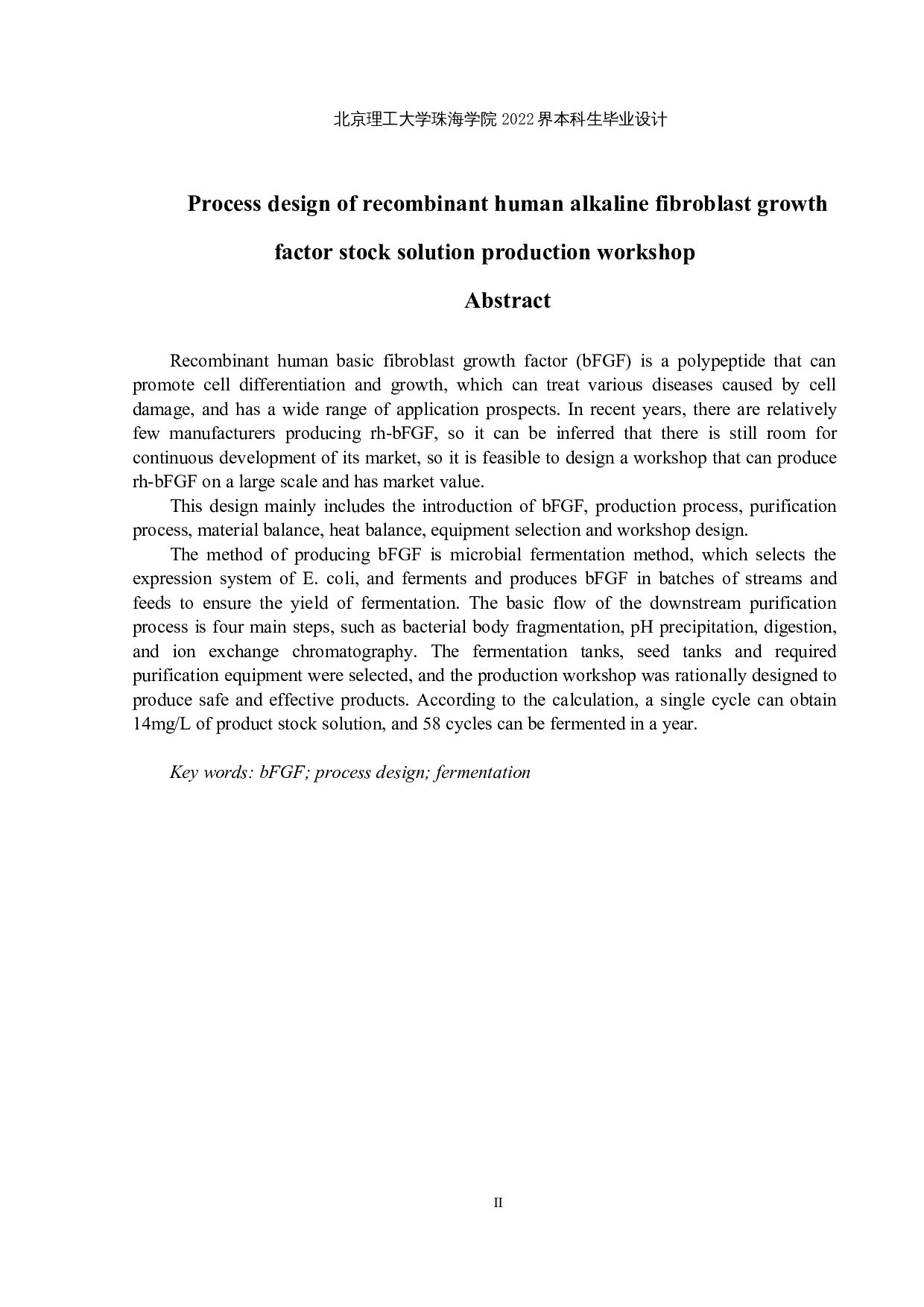 北京理工大学珠海学院 2022 界本科生毕业设计

Process design of recombinant human alkaline fibroblast growth factor stock solution production workshop

Abstract

Recombinant human basic fibroblast growth factor (bFGF) is a polypeptide that can promote cell differentiation and growth, which can treat various diseases caused by cell damage, and has a wide range of application prospects. In recent years, there are relatively few manufacturers producing rh-bFGF, so it can be inferred that there is still room for continuous development of its market, so it is feasible to design a workshop that can produce rh-bFGF on a large scale and has market value.

This design mainly includes the introduction of bFGF, production process, purification process, material balance, heat balance, equipment selection and workshop design.

The method of producing bFGF is microbial fermentation method, which selects the expression system of E. coli, and ferments and produces bFGF in batches of streams and feeds to ensure the yield of fermentation. The basic flow of the downstream purification process is four main steps, such as bacterial body fragmentation, pH precipitation, digestion, and ion exchange chromatography. The fermentation tanks, seed tanks and required purification equipment were selected, and the production workshop was rationally designed to produce safe and effective products. According to the calculation, a single cycle can obtain 14mg/L of product stock solution, and 58 cycles can be fermented in a year.

Key words: bFGF; process design; fermentation

II